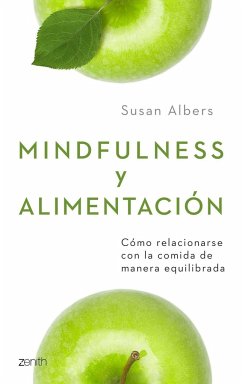 Susan Albers

MINDFULNESS
y
ALIMENTACIÓN

Cómo relacionarse con la comida de manera equilibrada

zenith